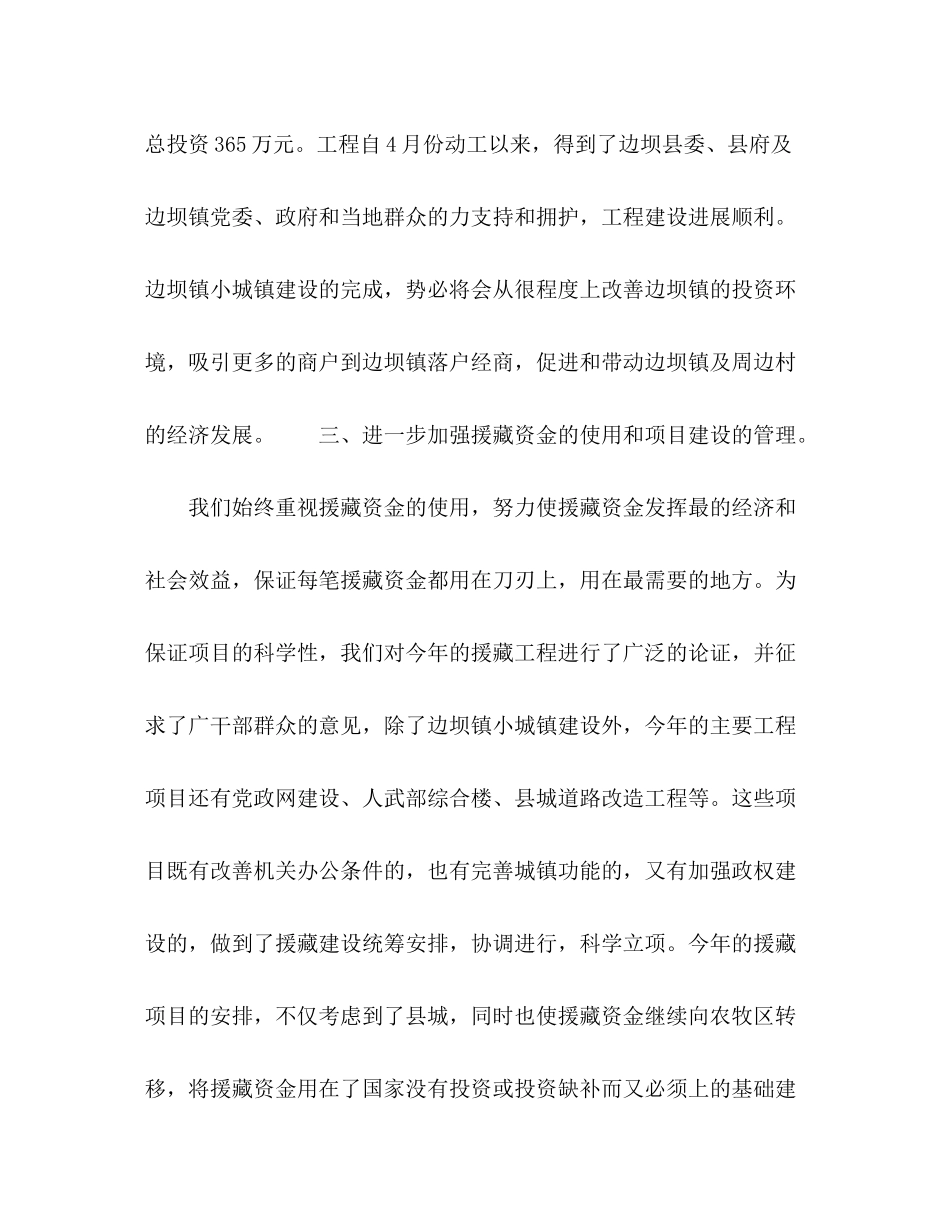 总投资365万元。工程自4月份动工以来，得到了边坝县委、县府及边坝镇党委、政府和当地群众的力支持和拥护，工程建设进展顺利。边坝镇小城镇建设的完成，势必将会从很程度上改善边坝镇的投资环境，吸引更多的商户到边坝镇落户经商，促进和带动边坝镇及周边村的经济发展。　　三、进一步加强援藏资金的使用和项目建设的管理。

我们始终重视援藏资金的使用，努力使援藏资金发挥最的经济和社会效益，保证每笔援藏资金都用在刀刃上，用在最需要的地方。为保证项目的科学性，我们对今年的援藏工程进行了广泛的论证，并征求了广干部群众的意见，除了边坝镇小城镇建设外，今年的主要工程项目还有党政网建设、人武部综合楼、县城道路改造工程等。这些项目既有改善机关办公条件的，也有完善城镇功能的，又有加强政权建设的，做到了援藏建设统筹安排，协调进行，科学立项。今年的援藏项目的安排，不仅考虑到了县城，同时也使援藏资金继续向农牧区转移，将援藏资金用在了国家没有投资或投资缺补而又必须上的基础建